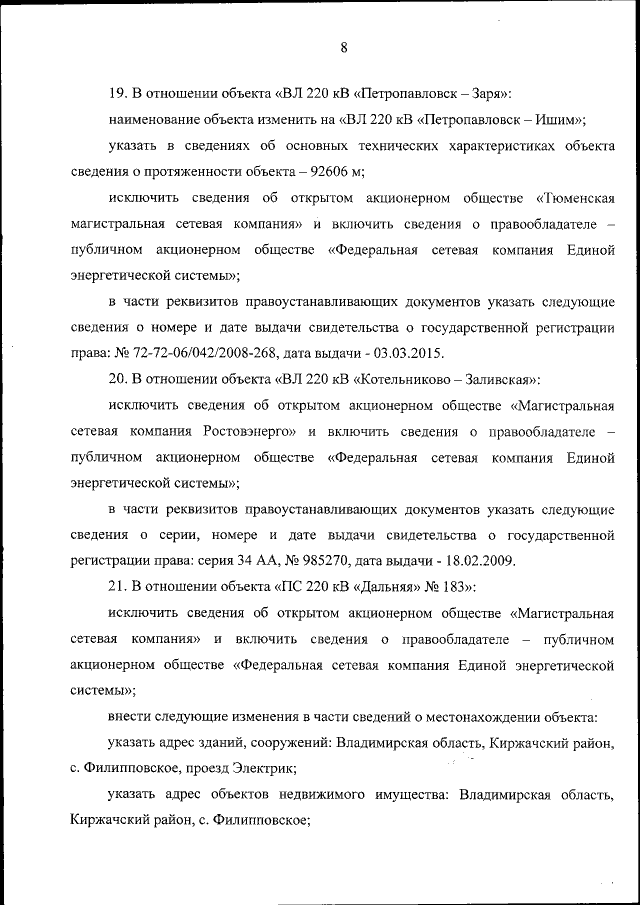 8

19. В отношении объекта «ВЛ 220 кВ «Петропавловск – Заря»:

наименование объекта изменить на «ВЛ 220 кВ «Петропавловск – Ишим»;

указать в сведениях об основных технических характеристиках объекта сведения о протяженности объекта – 92606 м;

исключить сведения об открытом акционерном обществе «Тюменская магистральная сетевая компания» и включить сведения о правообладателе – публичном акционерном обществе «Федеральная сетевая компания Единой энергетической системы»;

в части реквизитов правоустанавливающих документов указать следующие сведения о номере и дате выдачи свидетельства о государственной регистрации права: № 72-72-06/042/2008-268, дата выдачи - 03.03.2015.

20. В отношении объекта «ВЛ 220 кВ «Котельниково – Заливская»:

исключить сведения об открытом акционерном обществе «Магистральная сетевая компания Ростовэнерго» и включить сведения о правообладателе – публичном акционерном обществе «Федеральная сетевая компания Единой энергетической системы»;

в части реквизитов правоустанавливающих документов указать следующие сведения о серии, номере и дате выдачи свидетельства о государственной регистрации права: серия 34 АА, № 985270, дата выдачи - 18.02.2009.

21. В отношении объекта «ПС 220 кВ «Дальняя» № 183»:

исключить сведения об открытом акционерном обществе «Магистральная сетевая компания» и включить сведения о правообладателе – публичном акционерном обществе «Федеральная сетевая компания Единой энергетической системы»;

внести следующие изменения в части сведений о местонахождении объекта:

указать адрес зданий, сооружений: Владимирская область, Киржачский район, с. Филипповское, проезд Электрик;

указать адрес объектов недвижимого имущества: Владимирская область, Киржачский район, с. Филипповское;